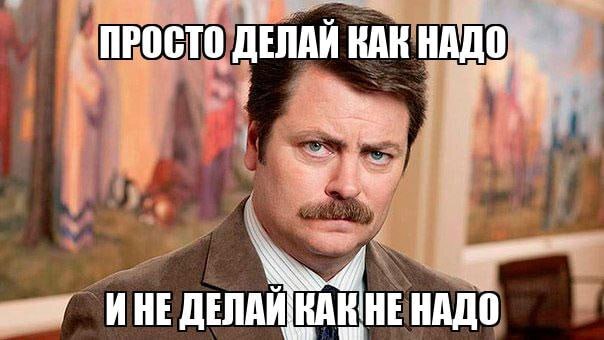 ПРОСТО ДЕЛАЙ КАК НАДО

И НЕ ДЕЛАЙ КАК НЕ НАДО